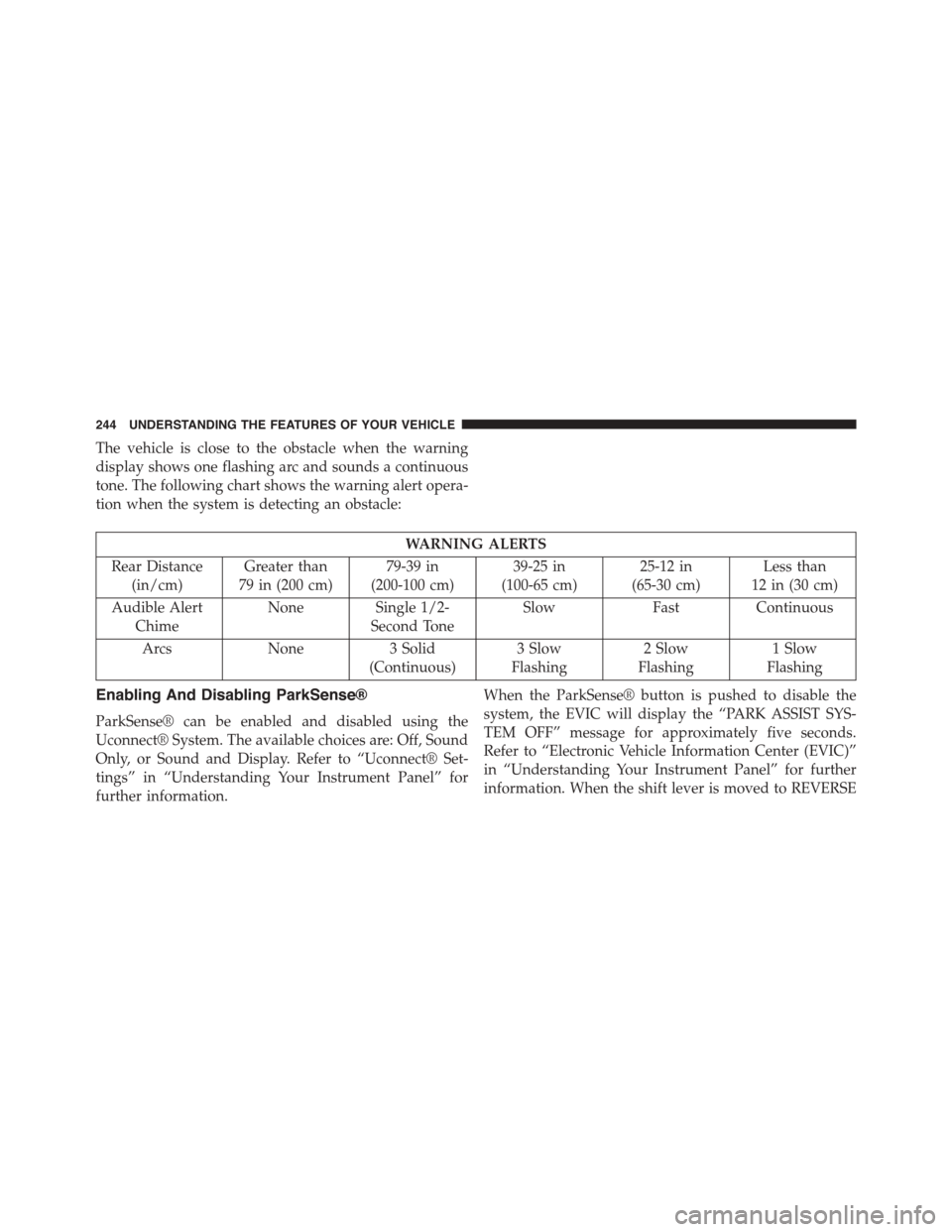 244 UNDERSTANDING THE FEATURES OF YOUR VEHICLE

The vehicle is close to the obstacle when the warning display shows one flashing arc and sounds a continuous tone. The following chart shows the warning alert operation when the system is detecting an obstacle:

| WARNING ALERTS | | | | | |
|---|---|---|---|---|---|
| Rear Distance (in/cm) | Greater than 79 in (200 cm) | 79-39 in (200-100 cm) | 39-25 in (100-65 cm) | 25-12 in (65-30 cm) | Less than 12 in (30 cm) |
| Audible Alert Chime | None | Single 1/2-Second Tone | Slow | Fast | Continuous |
| Arcs | None | 3 Solid (Continuous) | 3 Slow Flashing | 2 Slow Flashing | 1 Slow Flashing |

Enabling And Disabling ParkSense®

ParkSense® can be enabled and disabled using the Uconnect® System. The available choices are: Off, Sound Only, or Sound and Display. Refer to “Uconnect® Settings” in “Understanding Your Instrument Panel” for further information.

When the ParkSense® button is pushed to disable the system, the EVIC will display the “PARK ASSIST SYSTEM OFF” message for approximately five seconds. Refer to “Electronic Vehicle Information Center (EVIC)” in “Understanding Your Instrument Panel” for further information. When the shift lever is moved to REVERSE

carmanualsonline.info